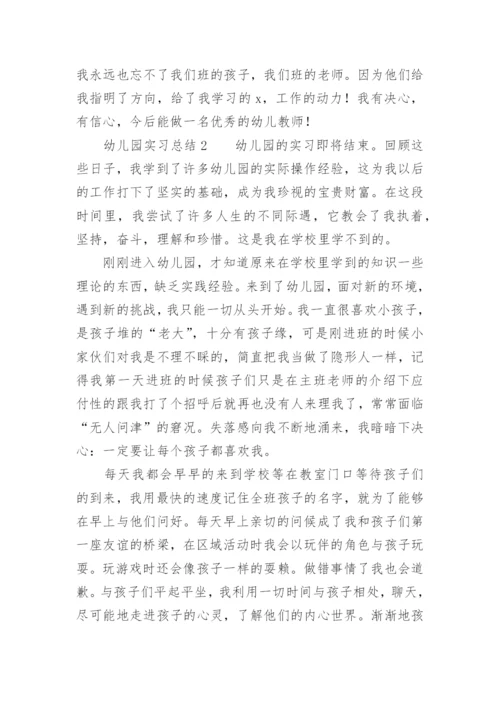 我永远也忘不了我们班的孩子，我们班的老师。因为他们给我指明了方向，给了我学习的 x，工作的动力！我有决心，有信心，今后能做一名优秀的幼儿教师！

幼儿园实习总结 2　　幼儿园的实习即将结束。回顾这些日子，我学到了许多幼儿园的实际操作经验，这为我以后的工作打下了坚实的基础，成为我珍视的宝贵财富。在这段时间里，我尝试了许多人生的不同际遇，它教会了我执着，坚持，奋斗，理解和珍惜。这是我在学校里学不到的。

刚刚进入幼儿园，才知道原来在学校里学到的知识一些理论的东西，缺乏实践经验。来到了幼儿园，面对新的环境，遇到新的挑战，我只能一切从头开始。我一直很喜欢小孩子，是孩子堆的“老大”，十分有孩子缘，可是刚进班的时候小家伙们对我是不理不睬的，简直把我当做了隐形人一样，记得我第一天进班的时候孩子们只是在主班老师的介绍下应付性的跟我打了个招呼后就再也没有人来理我了，常常面临“无人问津”的窘况。失落感向我不断地涌来，我暗暗下决心：一定要让每个孩子都喜欢我。

每天我都会早早的来到学校等在教室门口等待孩子们的到来，我用最快的速度记住全班孩子的名字，就为了能够在早上与他们问好。每天早上亲切的问候成了我和孩子们第一座友谊的桥梁，在区域活动时我会以玩伴的角色与孩子玩耍。玩游戏时还会像孩子一样的耍赖。做错事情了我也会道歉。与孩子们平起平坐，我利用一切时间与孩子相处，聊天，尽可能地走进孩子的心灵，了解他们的内心世界。渐渐地孩